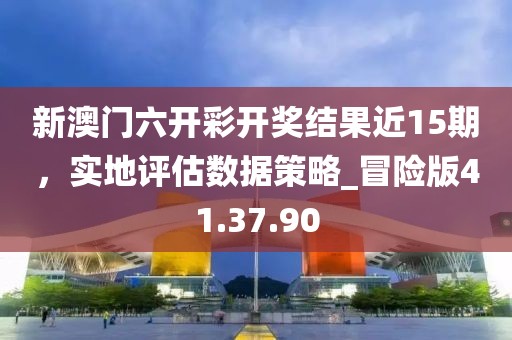 新澳门六开彩开奖结果近15期，实地评估数据策略_冒险版41.37.90